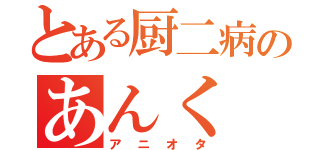 とある厨二病の
あんく
アニオタ